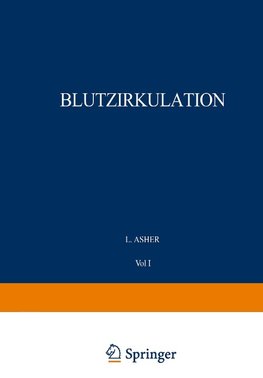 BLUTZIRKULATION

L. ASHER

Vol I

Springer